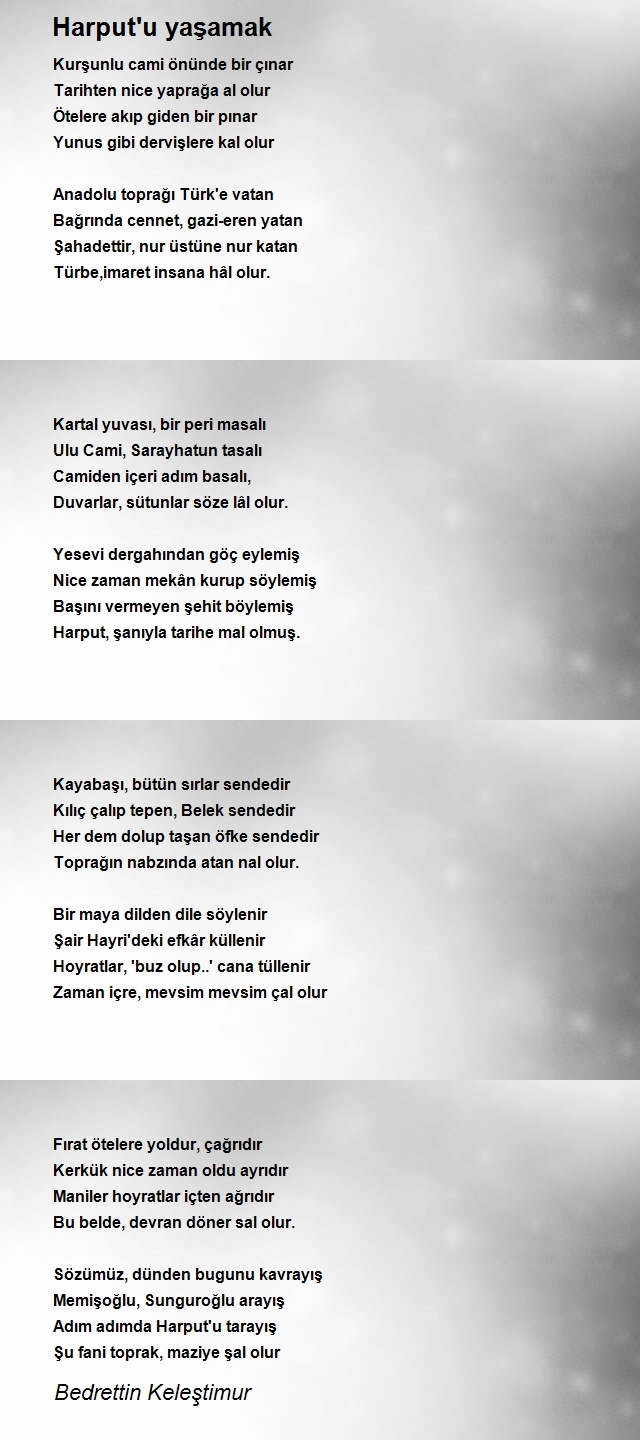 Harput'u yaşamak

Kurşunlu cami önünde bir çınar
Tarihten nice yaprağa al olur
Ötelere akıp giden bir pınar
Yunus gibi dervişlere kal olur

Anadolu toprağı Türk'e vatan
Bağrında cennet, gazi-eren yatan
Şahadettir, nur üstüne nur katan
Türbe,imaret insana hâl olur.

Kartal yuvası, bir peri masalı
Ulu Cami, Sarayhatun tasalı
Camiden içeri adım basalı,
Duvarlar, sütunlar söze lâl olur.

Yesevi dergahından göç eylemiş
Nice zaman mekân kurup söylemiş
Başını vermeyen şehit böylemiş
Harput, şanıyla tarihe mal olmuş.

Kayabaşı, bütün sırlar sendedir
Kılıç çalıp tepen, Belek sendedir
Her dem dolup taşan öfke sendedir
Toprağın nabzında atan nal olur.

Bir maya dilden dile söylenir
Şair Hayri'deki efkâr küllenir
Hoyratlar, 'buz olup..' cana tüllenir
Zaman içre, mevsim mevsim çal olur

Fırat ötelere yoldur, çağrıdır
Kerkük nice zaman oldu ayrıdır
Maniler hoyratlar içten ağrıdır
Bu belde, devran döner sal olur.

Sözümüz, dünden bugunu kavrayış
Memişoğlu, Sunguroğlu arayış
Adım adımda Harput'u tarayış
Şu fani toprak, maziye şal olur

Bedrettin Keleştimur